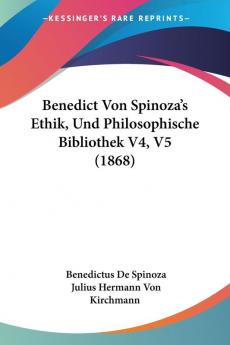 KESSINGER'S RARE REPRINTS

Benedict Von Spinoza's Ethik, Und Philosophische Bibliothek V4, V5 (1868)

Benedictus De Spinoza
Julius Hermann Von Kirchmann